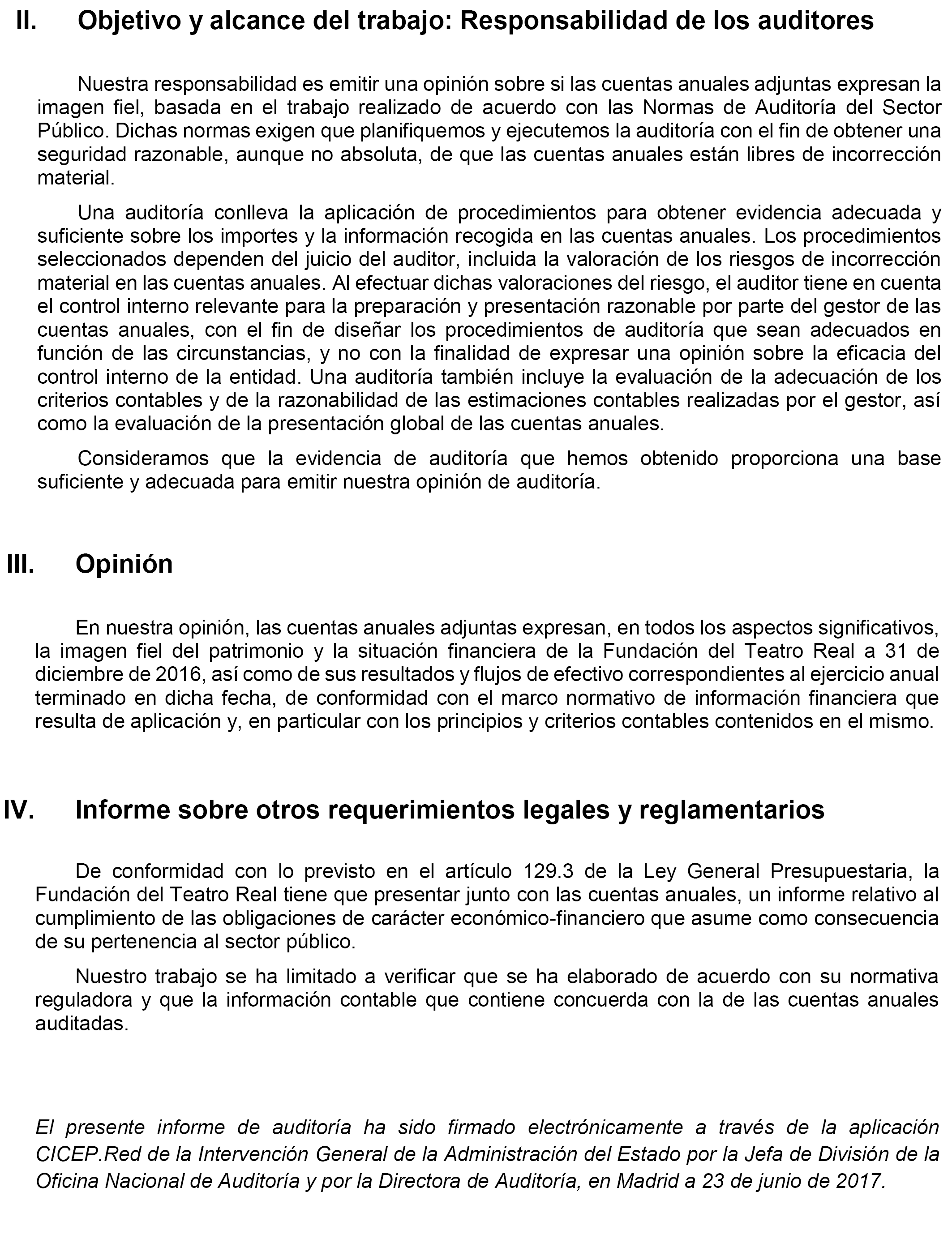 II. Objetivo y alcance del trabajo: Responsabilidad de los auditores

Nuestra responsabilidad es emitir una opinión sobre si las cuentas anuales adjuntas expresan la imagen fiel, basada en el trabajo realizado de acuerdo con las Normas de Auditoría del Sector Público. Dichas normas exigen que planifiquemos y ejecutemos la auditoría con el fin de obtener una seguridad razonable, aunque no absoluta, de que las cuentas anuales están libres de incorrección material.

Una auditoría conlleva la aplicación de procedimientos para obtener evidencia adecuada y suficiente sobre los importes y la información recogida en las cuentas anuales. Los procedimientos seleccionados dependen del juicio del auditor, incluida la valoración de los riesgos de incorrección material en las cuentas anuales. Al efectuar dichas valoraciones del riesgo, el auditor tiene en cuenta el control interno relevante para la preparación y presentación razonable por parte del gestor de las cuentas anuales, con el fin de diseñar los procedimientos de auditoría que sean adecuados en función de las circunstancias, y no con la finalidad de expresar una opinión sobre la eficacia del control interno de la entidad. Una auditoría también incluye la evaluación de la adecuación de los criterios contables y de la razonabilidad de las estimaciones contables realizadas por el gestor, así como la evaluación de la presentación global de las cuentas anuales.

Consideramos que la evidencia de auditoría que hemos obtenido proporciona una base suficiente y adecuada para emitir nuestra opinión de auditoría.

III. Opinión

En nuestra opinión, las cuentas anuales adjuntas expresan, en todos los aspectos significativos, la imagen fiel del patrimonio y la situación financiera de la Fundación del Teatro Real a 31 de diciembre de 2016, así como de sus resultados y flujos de efectivo correspondientes al ejercicio anual terminado en dicha fecha, de conformidad con el marco normativo de información financiera que resulta de aplicación y, en particular con los principios y criterios contables contenidos en el mismo.

IV. Informe sobre otros requerimientos legales y reglamentarios

De conformidad con lo previsto en el artículo 129.3 de la Ley General Presupuestaria, la Fundación del Teatro Real tiene que presentar junto con las cuentas anuales, un informe relativo al cumplimiento de las obligaciones de carácter económico-financiero que asume como consecuencia de su pertenencia al sector público.

Nuestro trabajo se ha limitado a verificar que se ha elaborado de acuerdo con su normativa reguladora y que la información contable que contiene concuerda con la de las cuentas anuales auditadas.

El presente informe de auditoría ha sido firmado electrónicamente a través de la aplicación CICEP.Red de la Intervención General de la Administración del Estado por la Jefa de División de la Oficina Nacional de Auditoría y por la Directora de Auditoría, en Madrid a 23 de junio de 2017.